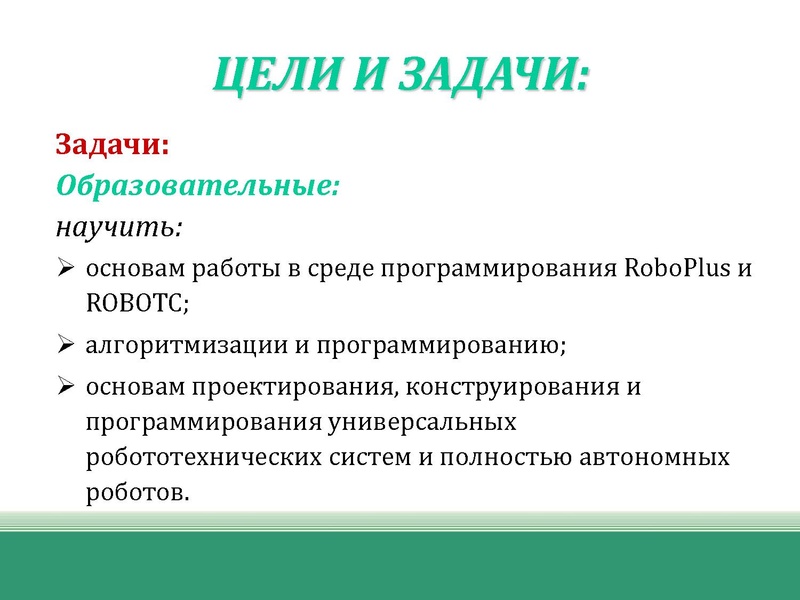 ЦЕЛИ И ЗАДАЧИ:

Задачи:
Образовательные:
научить:
➢ основам работы в среде программирования RoboPlus и ROBOTC;
➢ алгоритмизации и программированию;
➢ основам проектирования, конструирования и программирования универсальных робототехнических систем и полностью автономных роботов.